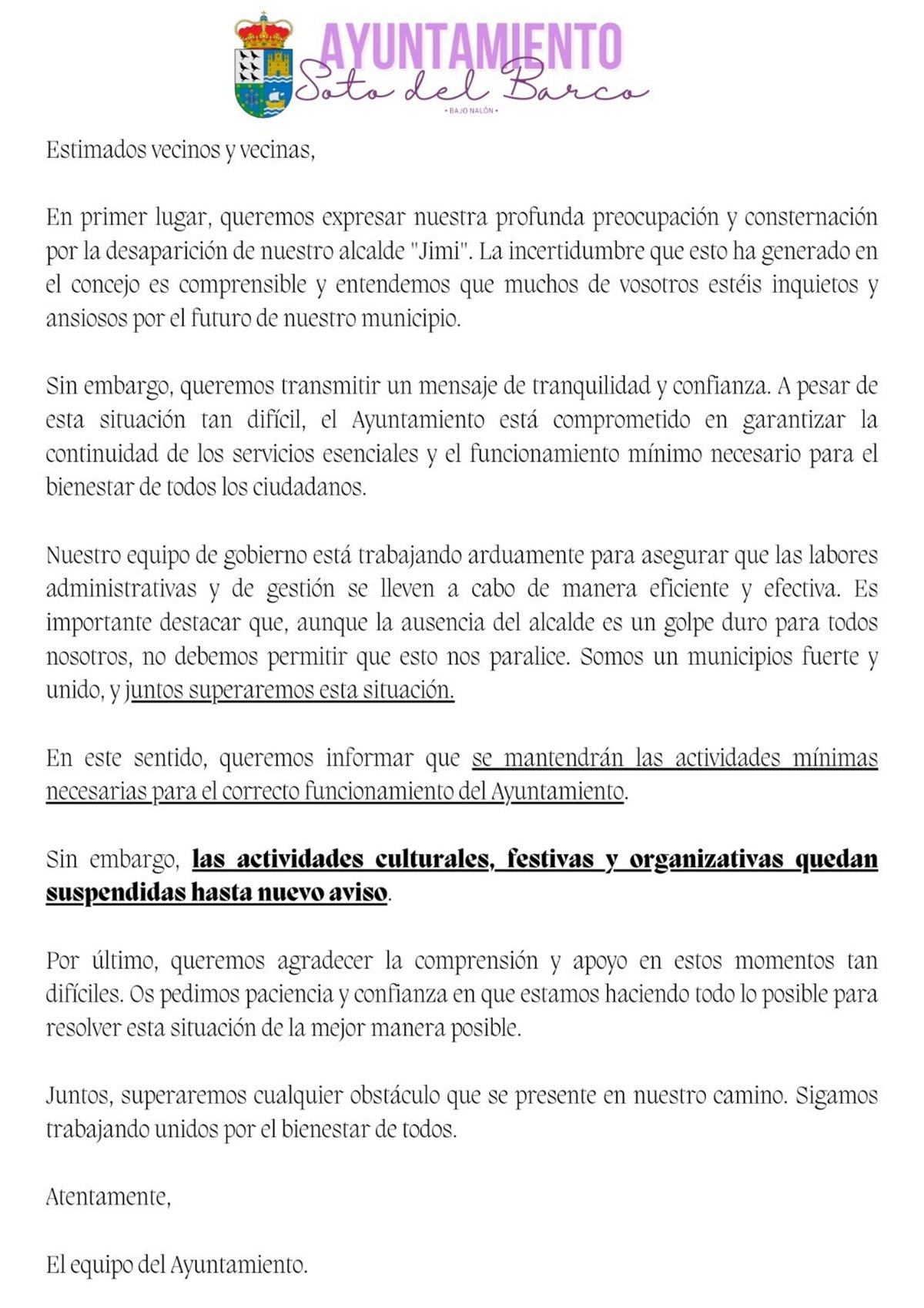 AYUNTAMIENTO
Soto del Barco
• BAJO NALÓN •

Estimados vecinos y vecinas,

En primer lugar, queremos expresar nuestra profunda preocupación y consternación por la desaparición de nuestro alcalde "Jimi". La incertidumbre que esto ha generado en el concejo es comprensible y entendemos que muchos de vosotros estéis inquietos y ansiosos por el futuro de nuestro municipio.

Sin embargo, queremos transmitir un mensaje de tranquilidad y confianza. A pesar de esta situación tan difícil, el Ayuntamiento está comprometido en garantizar la continuidad de los servicios esenciales y el funcionamiento mínimo necesario para el bienestar de todos los ciudadanos.

Nuestro equipo de gobierno está trabajando arduamente para asegurar que las labores administrativas y de gestión se lleven a cabo de manera eficiente y efectiva. Es importante destacar que, aunque la ausencia del alcalde es un golpe duro para todos nosotros, no debemos permitir que esto nos paralice. Somos un municipios fuerte y unido, y juntos superaremos esta situación.

En este sentido, queremos informar que se mantendrán las actividades mínimas necesarias para el correcto funcionamiento del Ayuntamiento.

Sin embargo, las actividades culturales, festivas y organizativas quedan suspendidas hasta nuevo aviso.

Por último, queremos agradecer la comprensión y apoyo en estos momentos tan difíciles. Os pedimos paciencia y confianza en que estamos haciendo todo lo posible para resolver esta situación de la mejor manera posible.

Juntos, superaremos cualquier obstáculo que se presente en nuestro camino. Sigamos trabajando unidos por el bienestar de todos.

Atentamente,

El equipo del Ayuntamiento.